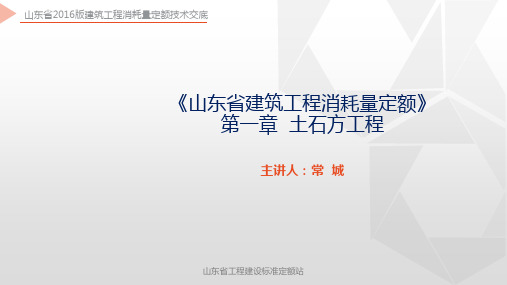 山东省2016版建筑工程消耗量定额技术交底

《山东省建筑工程消耗量定额》
第一章 土石方工程

主讲人：常 城

山东省工程建设标准定额站